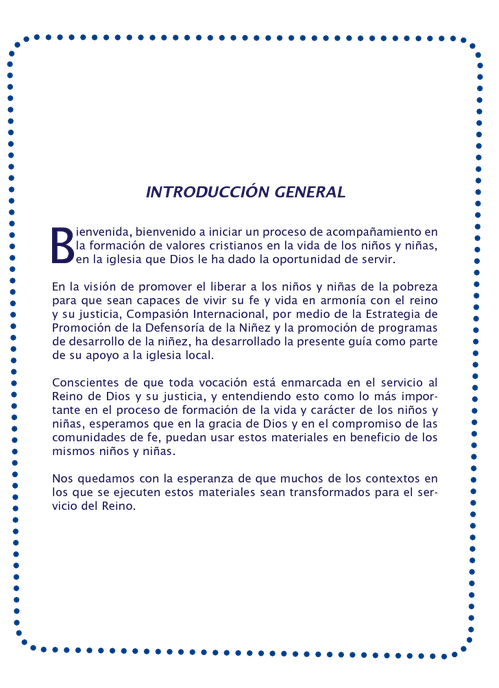 INTRODUCCIÓN GENERAL

Bienvenida, bienvenido a iniciar un proceso de acompañamiento en la formación de valores cristianos en la vida de los niños y niñas, en la iglesia que Dios le ha dado la oportunidad de servir.

En la visión de promover el liberar a los niños y niñas de la pobreza para que sean capaces de vivir su fe y vida en armonía con el reino y su justicia, Compasión Internacional, por medio de la Estrategia de Promoción de la Defensoría de la Niñez y la promoción de programas de desarrollo de la niñez, ha desarrollado la presente guía como parte de su apoyo a la iglesia local.

Conscientes de que toda vocación está enmarcada en el servicio al Reino de Dios y su justicia, y entendiendo esto como lo más importante en el proceso de formación de la vida y carácter de los niños y niñas, esperamos que en la gracia de Dios y en el compromiso de las comunidades de fe, puedan usar estos materiales en beneficio de los mismos niños y niñas.

Nos quedamos con la esperanza de que muchos de los contextos en los que se ejecuten estos materiales sean transformados para el servicio del Reino.